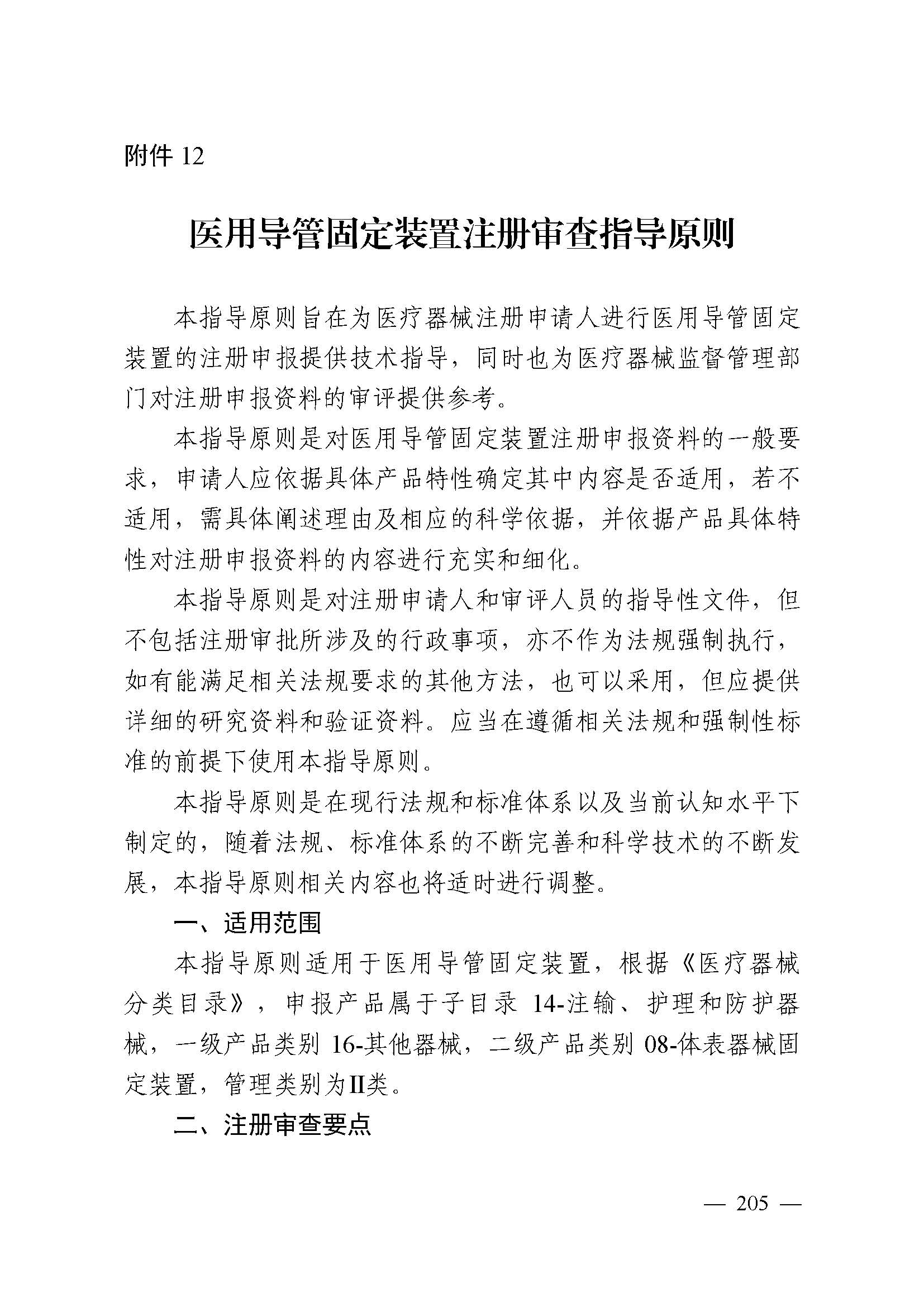 附件 12

医用导管固定装置注册审查指导原则

本指导原则旨在为医疗器械注册申请人进行医用导管固定装置的注册申报提供技术指导，同时也为医疗器械监督管理部门对注册申报资料的审评提供参考。

本指导原则是对医用导管固定装置注册申报资料的一般要求，申请人应依据具体产品特性确定其中内容是否适用，若不适用，需具体阐述理由及相应的科学依据，并依据产品具体特性对注册申报资料的内容进行充实和细化。

本指导原则是对注册申请人和审评人员的指导性文件，但不包括注册审批所涉及的行政事项，亦不作为法规强制执行，如有能满足相关法规要求的其他方法，也可以采用，但应提供详细的研究资料和验证资料。应当在遵循相关法规和强制性标准的前提下使用本指导原则。

本指导原则是在现行法规和标准体系以及当前认知水平下制定的，随着法规、标准体系的不断完善和科学技术的不断发展，本指导原则相关内容也将适时进行调整。

一、适用范围

本指导原则适用于医用导管固定装置，根据《医疗器械分类目录》，申报产品属于子目录 14-注输、护理和防护器械，一级产品类别 16-其他器械，二级产品类别 08-体表器械固定装置，管理类别为II类。

二、注册审查要点

— 205 —